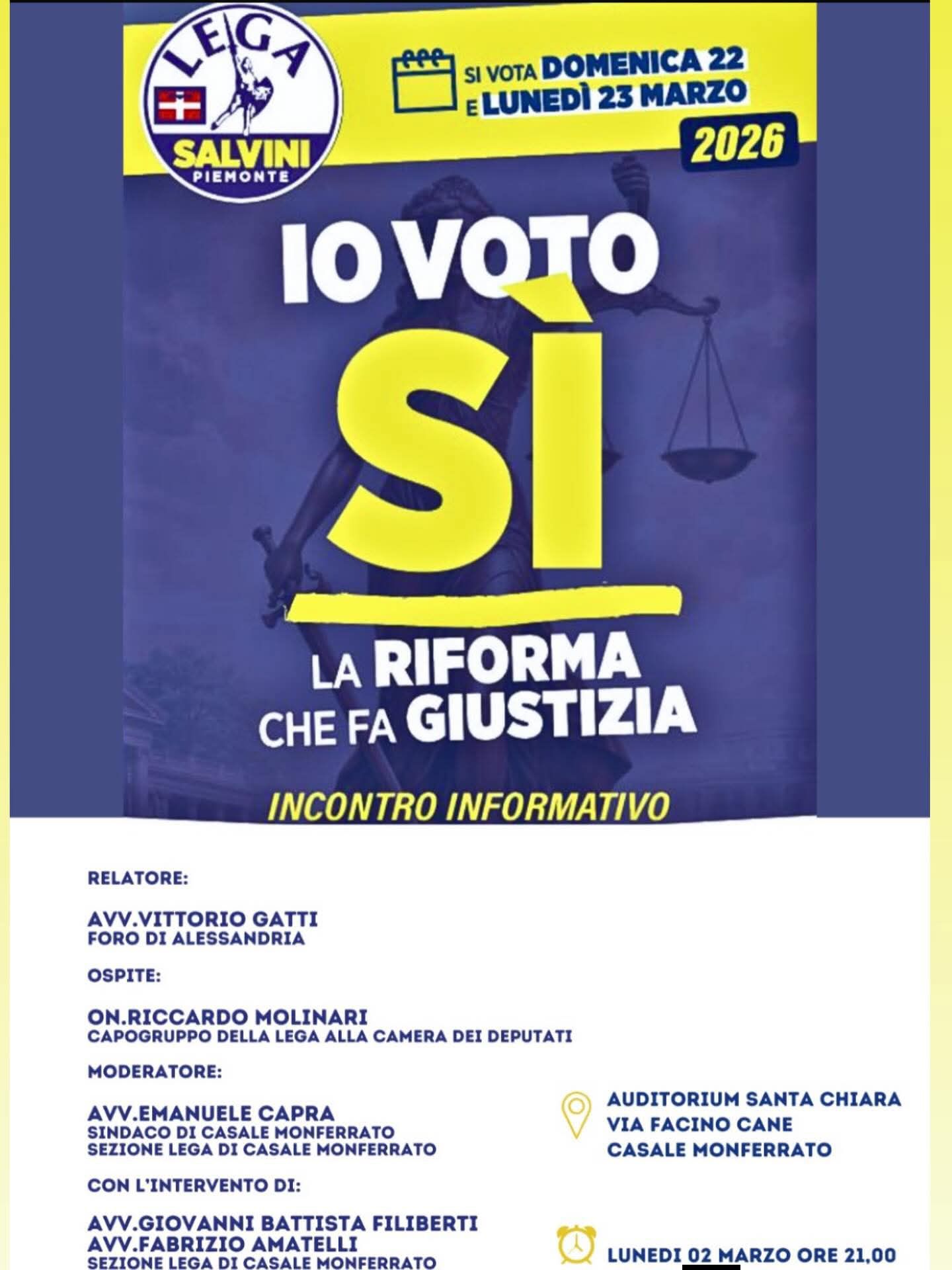 LEGA
SALVINI
PIEMONTE

SI VOTA DOMENICA 22
E LUNEDÌ 23 MARZO
2026

IO VOTO
SÌ

LA RIFORMA
CHE FA GIUSTIZIA

INCONTRO INFORMATIVO

RELATORE:

AVV.VITTORIO GATTI
FORO DI ALESSANDRIA

OSPITE:

ON.RICCARDO MOLINARI
CAPOGRUPPO DELLA LEGA ALLA CAMERA DEI DEPUTATI

MODERATORE:

AVV.EMANUELE CAPRA
SINDACO DI CASALE MONFERRATO
SEZIONE LEGA DI CASALE MONFERRATO

CON L'INTERVENTO DI:

AVV.GIOVANNI BATTISTA FILIBERTI
AVV.FABRIZIO AMATELLI
SEZIONE LEGA DI CASALE MONFERRATO

AUDITORIUM SANTA CHIARA
VIA FACINO CANE
CASALE MONFERRATO

LUNEDI 02 MARZO ORE 21,00